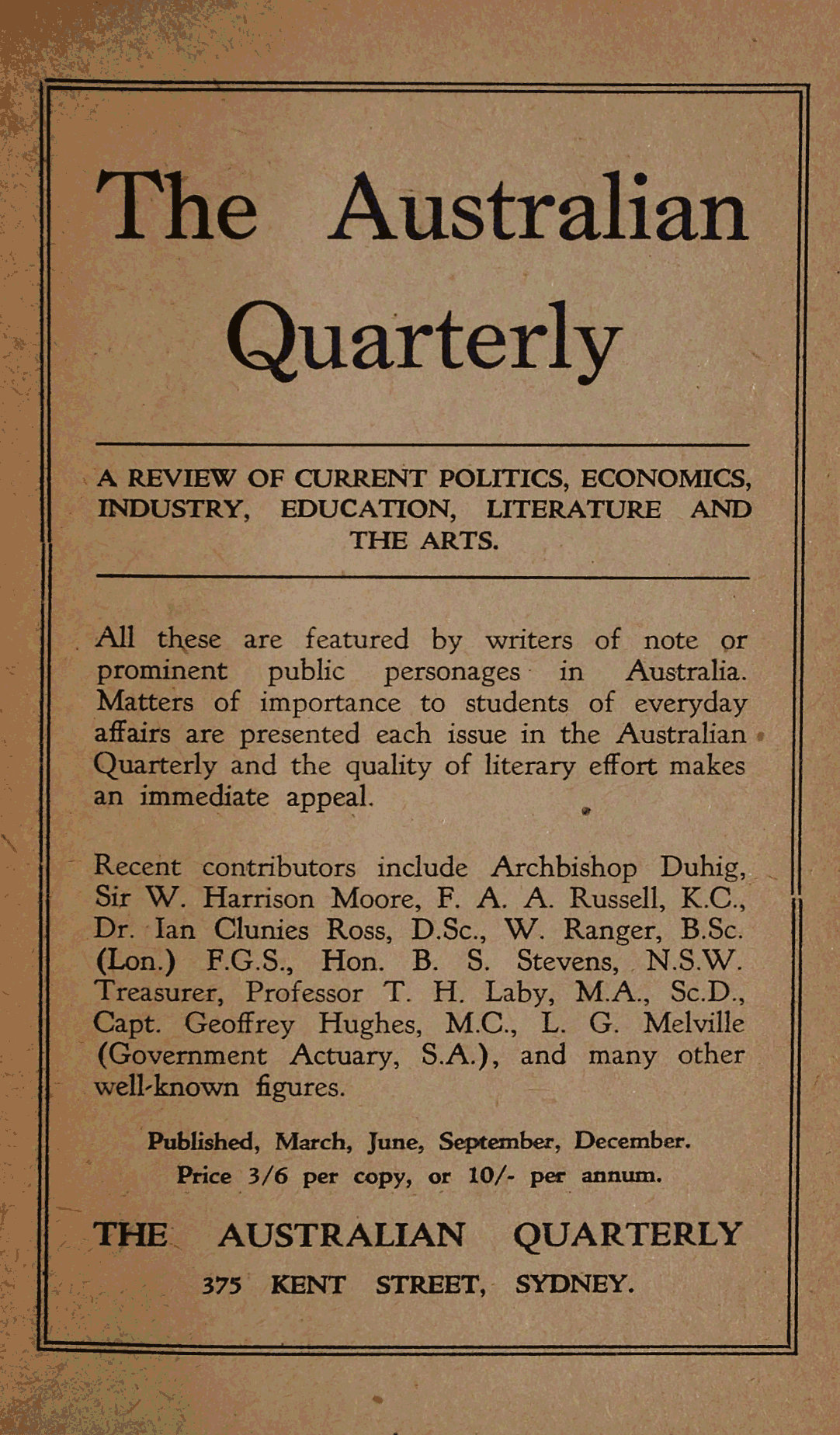 The Australian Quarterly

A REVIEW OF CURRENT POLITICS, ECONOMICS, INDUSTRY, EDUCATION, LITERATURE AND THE ARTS.

All these are featured by writers of note or prominent public personages in Australia. Matters of importance to students of everyday affairs are presented each issue in the Australian Quarterly and the quality of literary effort makes an immediate appeal.

Recent contributors include Archbishop Duhig, Sir W. Harrison Moore, F. A. A. Russell, K.C., Dr. Ian Clunies Ross, D.Sc., W. Ranger, B.Sc. (Lon.) F.G.S., Hon. B. S. Stevens, N.S.W. Treasurer, Professor T. H. Laby, M.A., Sc.D., Capt. Geoffrey Hughes, M.C., L. G. Melville (Government Actuary, S.A.), and many other well-known figures.

Published, March, June, September, December.
Price 3/6 per copy, or 10/- per annum.

THE AUSTRALIAN QUARTERLY
375 KENT STREET, SYDNEY.